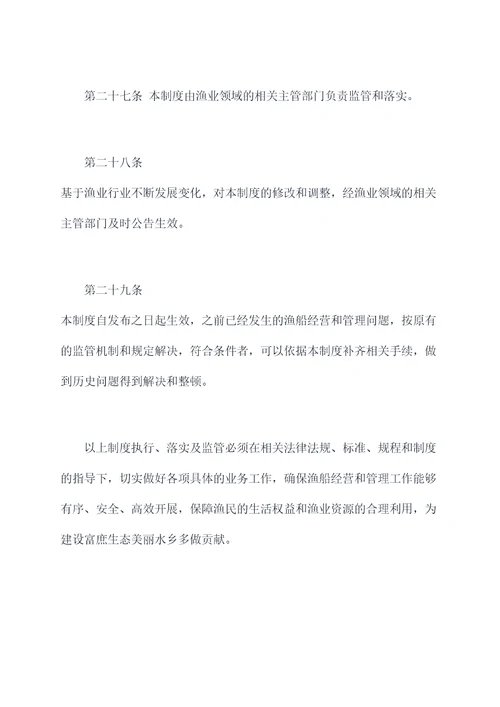 第二十七条 本制度由渔业领域的相关主管部门负责监管和落实。

第二十八条

基于渔业行业不断发展变化，对本制度的修改和调整，经渔业领域的相关主管部门及时公告生效。

第二十九条

本制度自发布之日起生效，之前已经发生的渔船经营和管理问题，按原有的监管机制和规定解决，符合条件者，可以依据本制度补齐相关手续，做到历史问题得到解决和整顿。

以上制度执行、落实及监管必须在相关法律法规、标准、规程和制度的指导下，切实做好各项具体的业务工作，确保渔船经营和管理工作能够有序、安全、高效开展，保障渔民的生活权益和渔业资源的合理利用，为建设富庶生态美丽水乡多做贡献。